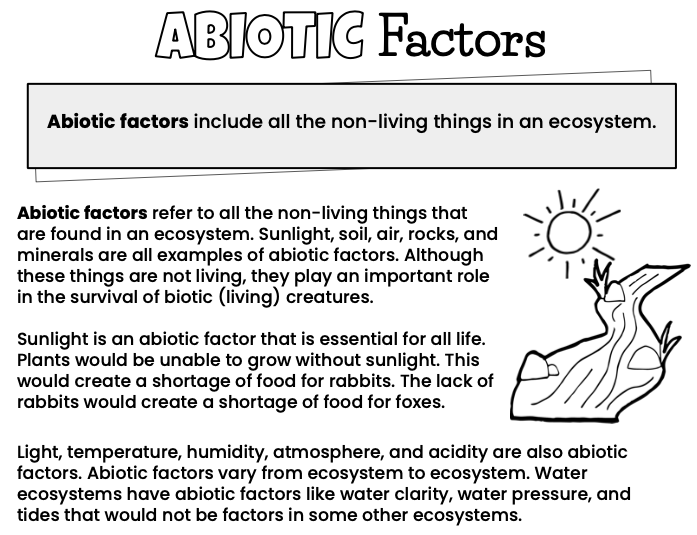 ABIOTIC Factors

Abiotic factors include all the non-living things in an ecosystem.

Abiotic factors refer to all the non-living things that are found in an ecosystem. Sunlight, soil, air, rocks, and minerals are all examples of abiotic factors. Although these things are not living, they play an important role in the survival of biotic (living) creatures.

Sunlight is an abiotic factor that is essential for all life. Plants would be unable to grow without sunlight. This would create a shortage of food for rabbits. The lack of rabbits would create a shortage of food for foxes.

Light, temperature, humidity, atmosphere, and acidity are also abiotic factors. Abiotic factors vary from ecosystem to ecosystem. Water ecosystems have abiotic factors like water clarity, water pressure, and tides that would not be factors in some other ecosystems.